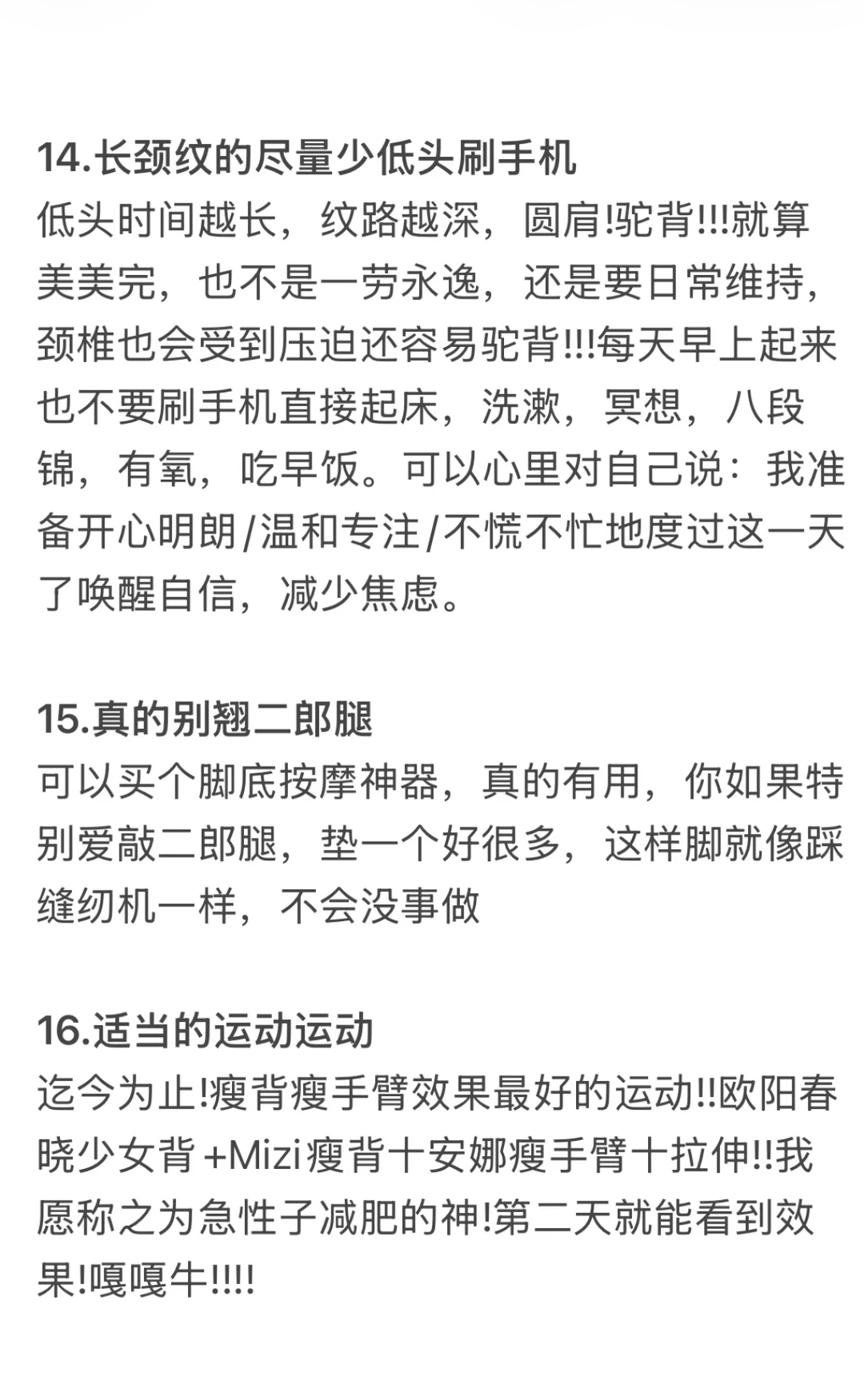 14.长颈纹的尽量少低头刷手机
低头时间越长，纹路越深，圆肩!驼背!!!就算美美完，也不是一劳永逸，还是要日常维持，颈椎也会受到压迫还容易驼背!!!每天早上起来也不要刷手机直接起床，洗漱，冥想，八段锦，有氧，吃早饭。可以心里对自己说：我准备开心明朗/温和专注/不慌不忙地度过这一天了唤醒自信，减少焦虑。

15.真的别翘二郎腿
可以买个脚底按摩神器，真的有用，你如果特别爱敲二郎腿，垫一个好很多，这样脚就像踩缝纫机一样，不会没事做

16.适当的运动运动
迄今为止!瘦背瘦手臂效果最好的运动!!欧阳春晓少女背+Mizi瘦背十安娜瘦手臂十拉伸!!我愿称之为急性子减肥的神!第二天就能看到效果!嘎嘎牛!!!!